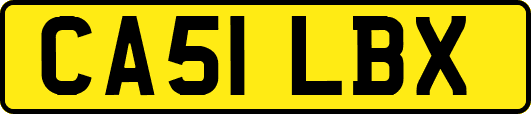 CA51 LBX